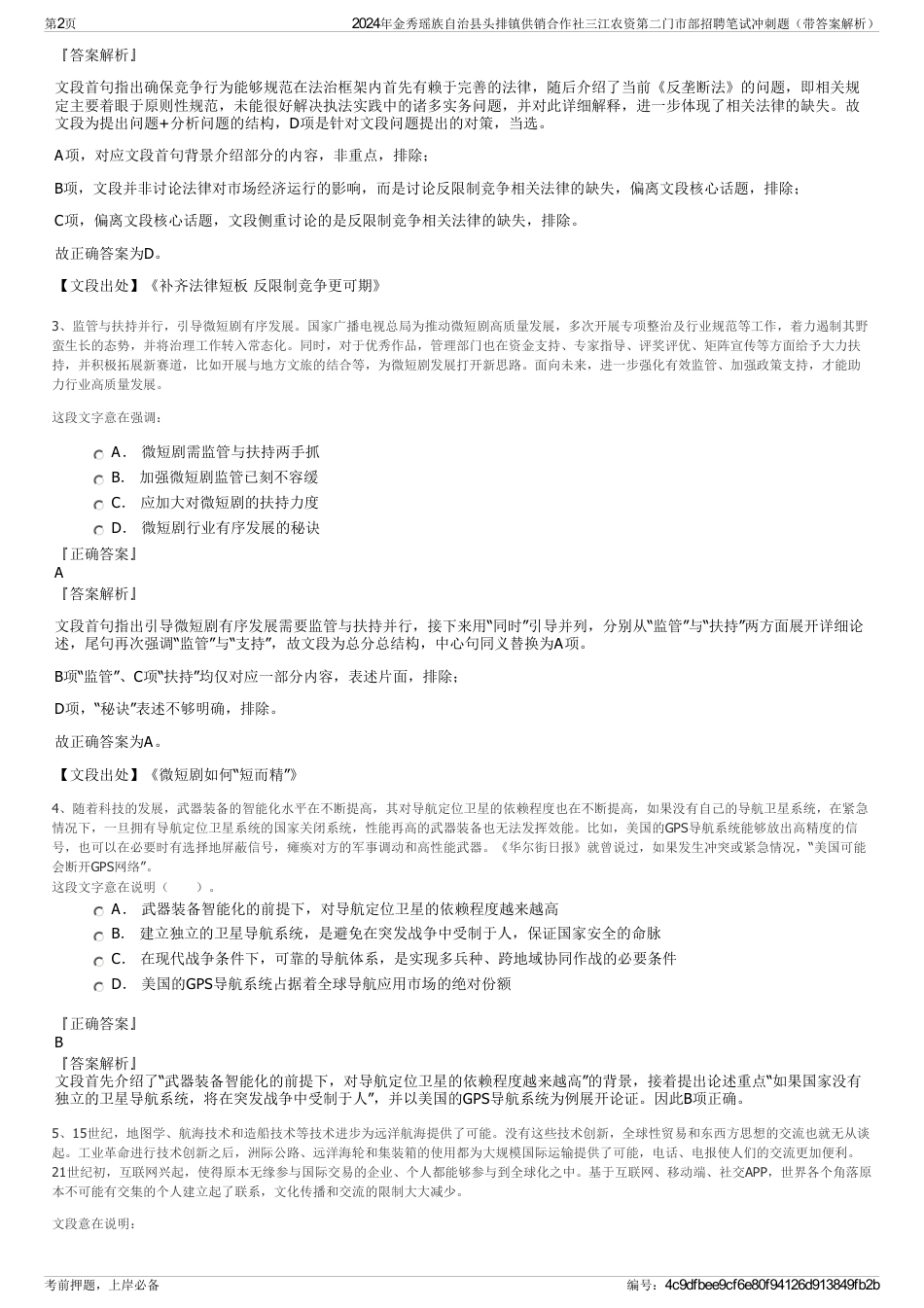 第2页

2024年金秀瑶族自治县头排镇供销合作社三江农资第二门市部招聘笔试冲刺题（带答案解析）

『答案解析』

文段首句指出确保竞争行为能够规范在法治框架内首先有赖于完善的法律，随后介绍了当前《反垄断法》的问题，即相关规定主要着眼于原则性规范，未能很好解决执法实践中的诸多实务问题，并对此详细解释，进一步体现了相关法律的缺失。故文段为提出问题+分析问题的结构，D项是针对文段问题提出的对策，当选。

A项，对应文段首句背景介绍部分的内容，非重点，排除；

B项，文段并非讨论法律对市场经济运行的影响，而是讨论反限制竞争相关法律的缺失，偏离文段核心话题，排除；

C项，偏离文段核心话题，文段侧重讨论的是反限制竞争相关法律的缺失，排除。

故正确答案为D。

【文段出处】《补齐法律短板 反限制竞争更可期》

3、监管与扶持并行，引导微短剧有序发展。国家广播电视总局为推动微短剧高质量发展，多次开展专项整治及行业规范等工作，着力遏制其野蛮生长的态势，并将治理工作转入常态化。同时，对于优秀作品，管理部门也在资金支持、专家指导、评奖评优、矩阵宣传等方面给予大力扶持，并积极拓展新赛道，比如开展与地方文旅的结合等，为微短剧发展打开新思路。面向未来，进一步强化有效监管、加强政策支持，才能助力行业高质量发展。

这段文字意在强调：

A． 微短剧需监管与扶持两手抓

B． 加强微短剧监管已刻不容缓

C． 应加大对微短剧的扶持力度

D． 微短剧行业有序发展的秘诀

『正确答案』
A
『答案解析』

文段首句指出引导微短剧有序发展需要监管与扶持并行，接下来用“同时”引导并列，分别从“监管”与“扶持”两方面展开详细论述，尾句再次强调“监管”与“支持”，故文段为总分总结构，中心句同义替换为A项。

B项“监管”、C项“扶持”均仅对应一部分内容，表述片面，排除；

D项，“秘诀”表述不够明确，排除。

故正确答案为A。

【文段出处】《微短剧如何“短而精”》

4、随着科技的发展，武器装备的智能化水平在不断提高，其对导航定位卫星的依赖程度也在不断提高，如果没有自己的导航卫星系统，在紧急情况下，一旦拥有导航定位卫星系统的国家关闭系统，性能再高的武器装备也无法发挥效能。比如，美国的GPS导航系统能够放出高精度的信号，也可以在必要时有选择地屏蔽信号，瘫痪对方的军事调动和高性能武器。《华尔街日报》就曾说过，如果发生冲突或紧急情况，“美国可能会断开GPS网络”。
这段文字意在说明（　　）。

A． 武器装备智能化的前提下，对导航定位卫星的依赖程度越来越高

B． 建立独立的卫星导航系统，是避免在突发战争中受制于人，保证国家安全的命脉

C． 在现代战争条件下，可靠的导航体系，是实现多兵种、跨地域协同作战的必要条件

D． 美国的GPS导航系统占据着全球导航应用市场的绝对份额

『正确答案』
B
『答案解析』
文段首先介绍了“武器装备智能化的前提下，对导航定位卫星的依赖程度越来越高”的背景，接着提出论述重点“如果国家没有独立的卫星导航系统，将在突发战争中受制于人”，并以美国的GPS导航系统为例展开论证。因此B项正确。

5、15世纪，地图学、航海技术和造船技术等技术进步为远洋航海提供了可能。没有这些技术创新，全球性贸易和东西方思想的交流也就无从谈起。工业革命进行技术创新之后，洲际公路、远洋海轮和集装箱的使用都为大规模国际运输提供了可能，电话、电报使人们的交流更加便利。21世纪初，互联网兴起，使得原本无缘参与国际交易的企业、个人都能够参与到全球化之中。基于互联网、移动端、社交APP，世界各个角落原本不可能有交集的个人建立起了联系，文化传播和交流的限制大大减少。

文段意在说明：

考前押题，上岸必备

编号：4c9dfbee9cf6e80f94126d913849fb2b